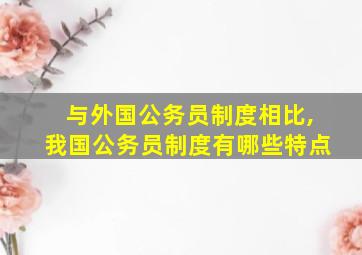 与外国公务员制度相比，
我国公务员制度有哪些特点